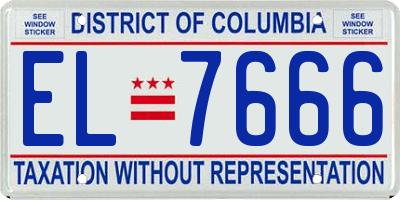 SEE WINDOW STICKER

DISTRICT OF COLUMBIA

SEE WINDOW STICKER

EL 7666

TAXATION WITHOUT REPRESENTATION